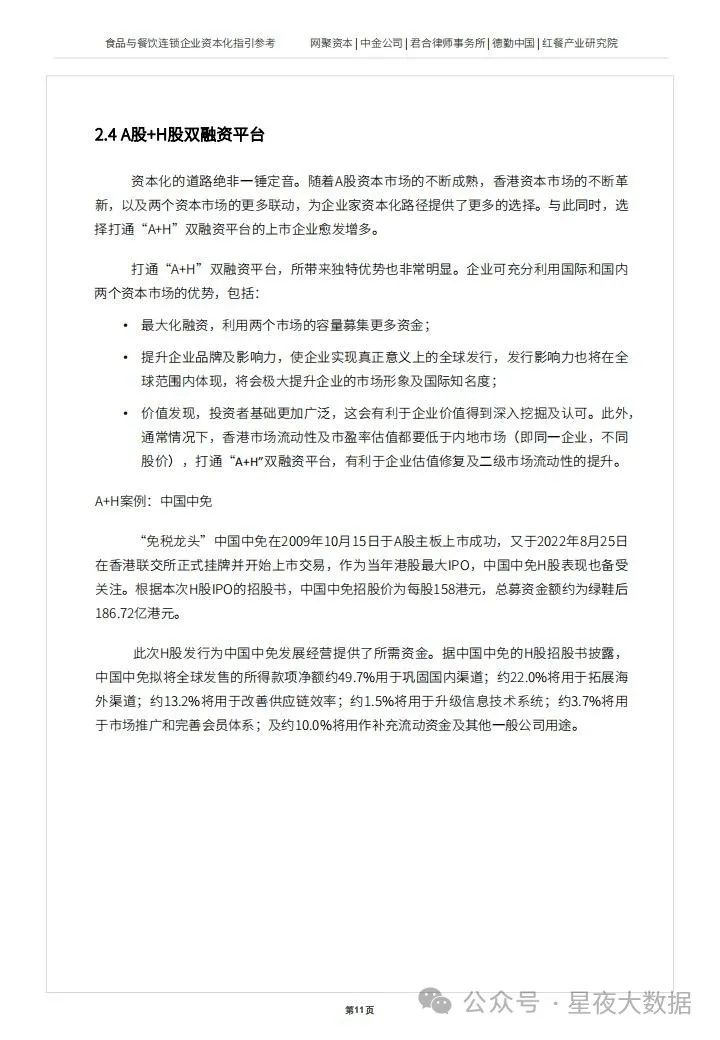 食品与餐饮连锁企业资本化指引参考　　网聚资本 | 中金公司 | 君合律师事务所 | 德勤中国 | 红餐产业研究院

2.4 A股+H股双融资平台

资本化的道路绝非一锤定音。随着A股资本市场的不断成熟，香港资本市场的不断革新，以及两个资本市场的更多联动，为企业家资本化路径提供了更多的选择。与此同时，选择打通“A+H”双融资平台的上市企业愈发增多。

打通“A+H”双融资平台，所带来独特优势也非常明显。企业可充分利用国际和国内两个资本市场的优势，包括：

• 最大化融资，利用两个市场的容量募集更多资金；

• 提升企业品牌及影响力，使企业实现真正意义上的全球发行，发行影响力也将在全球范围内体现，将会极大提升企业的市场形象及国际知名度；

• 价值发现，投资者基础更加广泛，这会有利于企业价值得到深入挖掘及认可。此外，通常情况下，香港市场流动性及市盈率估值都要低于内地市场（即同一企业，不同股价），打通“A+H”双融资平台，有利于企业估值修复及二级市场流动性的提升。

A+H案例：中国中免

“免税龙头”中国中免在2009年10月15日于A股主板上市成功，又于2022年8月25日在香港联交所正式挂牌并开始上市交易，作为当年港股最大IPO，中国中免H股表现也备受关注。根据本次H股IPO的招股书，中国中免招股价为每股158港元，总募资金额约为绿鞋后186.72亿港元。

此次H股发行为中国中免发展经营提供了所需资金。据中国中免的H股招股书披露，中国中免拟将全球发售的所得款项净额约49.7%用于巩固国内渠道；约22.0%将用于拓展海外渠道；约13.2%将用于改善供应链效率；约1.5%将用于升级信息技术系统；约3.7%将用于市场推广和完善会员体系；及约10.0%将用作补充流动资金及其他一般公司用途。

第11页

公众号 · 星夜大数据